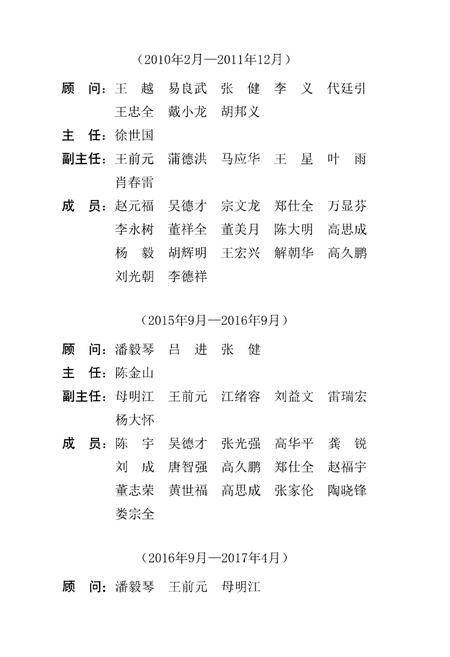 （2010年2月—2011年12月）

顾　问：王　越　易良武　张　健　李　义　代廷引　王忠全　戴小龙　胡邦义

主　任：徐世国

副主任：王前元　蒲德洪　马应华　王　星　叶　雨　肖春雷

成　员：赵元福　吴德才　宗文龙　郑仕全　万显芬　李永树　董祥全　董美月　陈大明　高思成　杨　毅　胡辉明　王宏兴　解朝华　高久鹏　刘光朝　李德祥

（2015年9月—2016年9月）

顾　问：潘毅琴　吕　进　张　健

主　任：陈金山

副主任：母明江　王前元　江绪容　刘益文　雷瑞宏　杨大怀

成　员：陈　宇　吴德才　张光强　高华平　龚　锐　刘　成　唐智强　高久鹏　郑仕全　赵福宇　董志荣　黄世福　高思成　张家伦　陶晓锋　娄宗全

（2016年9月—2017年4月）

顾　问：潘毅琴　王前元　母明江